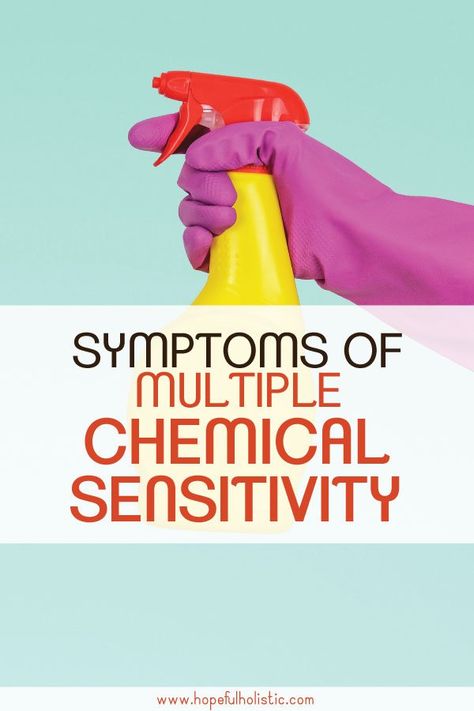 SYMPTOMS OF
MULTIPLE
CHEMICAL
SENSITIVITY

www.hopefulholistic.com